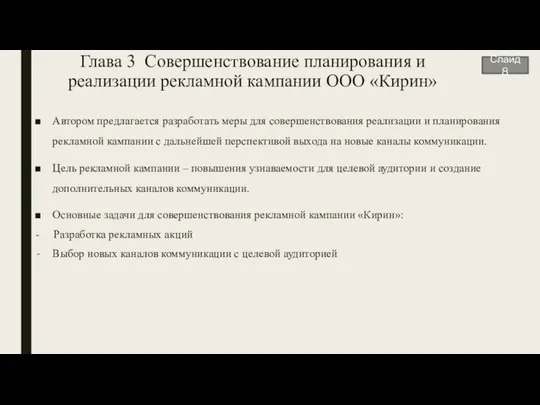 Глава 3 Совершенствование планирования и реализации рекламной кампании ООО «Кирин»

Слайд 8

■ Автором предлагается разработать меры для совершенствования реализации и планирования рекламной кампании с дальнейшей перспективой выхода на новые каналы коммуникации.

■ Цель рекламной кампании – повышения узнаваемости для целевой аудитории и создание дополнительных каналов коммуникации.

■ Основные задачи для совершенствования рекламной кампании «Кирин»:
- Разработка рекламных акций
- Выбор новых каналов коммуникации с целевой аудиторией